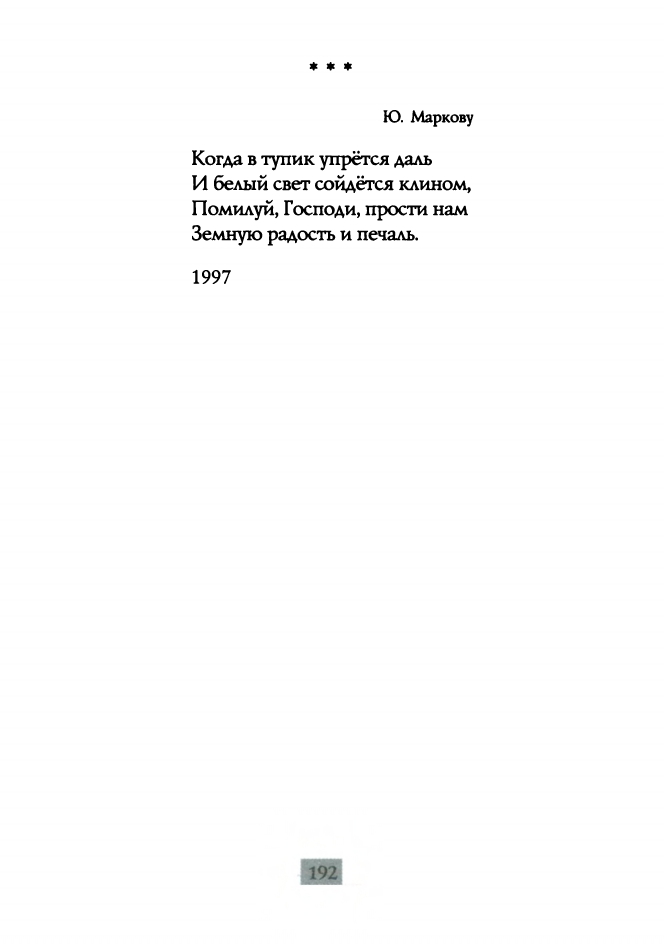 * * *

Ю. Маркову

Когда в тупик упрётся даль
И белый свет сойдётся клином,
Помилуй, Господи, прости нам
Земную радость и печаль.

1997

192